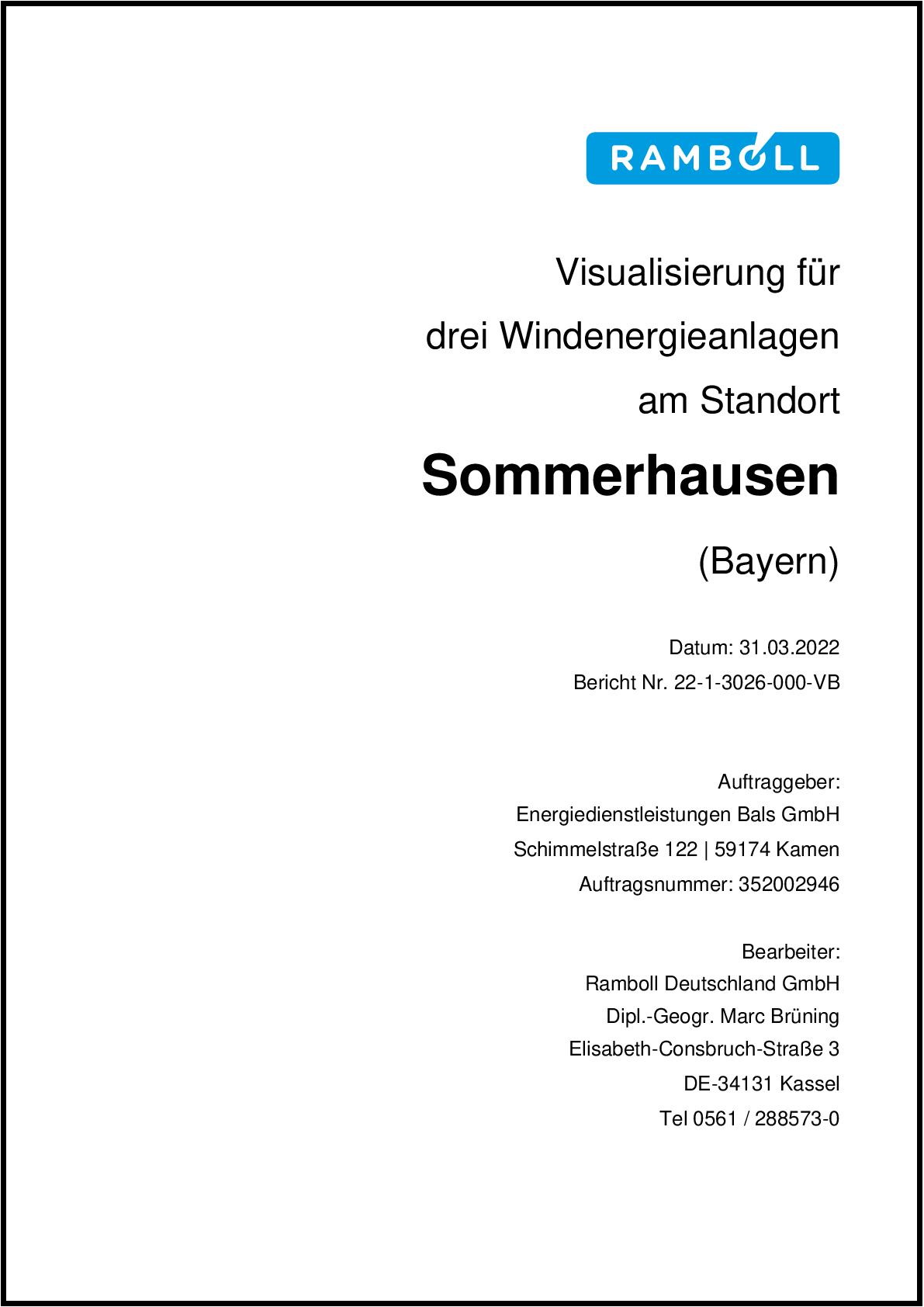 RAMBOLL

Visualisierung für
drei Windenergieanlagen
am Standort

Sommerhausen

(Bayern)

Datum: 31.03.2022
Bericht Nr. 22-1-3026-000-VB

Auftraggeber:
Energiedienstleistungen Bals GmbH
Schimmelstraße 122 | 59174 Kamen
Auftragsnummer: 352002946

Bearbeiter:
Ramboll Deutschland GmbH
Dipl.-Geogr. Marc Brüning
Elisabeth-Consbruch-Straße 3
DE-34131 Kassel
Tel 0561 / 288573-0